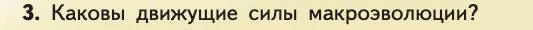 3. Каковы движущие силы макроэволюции?